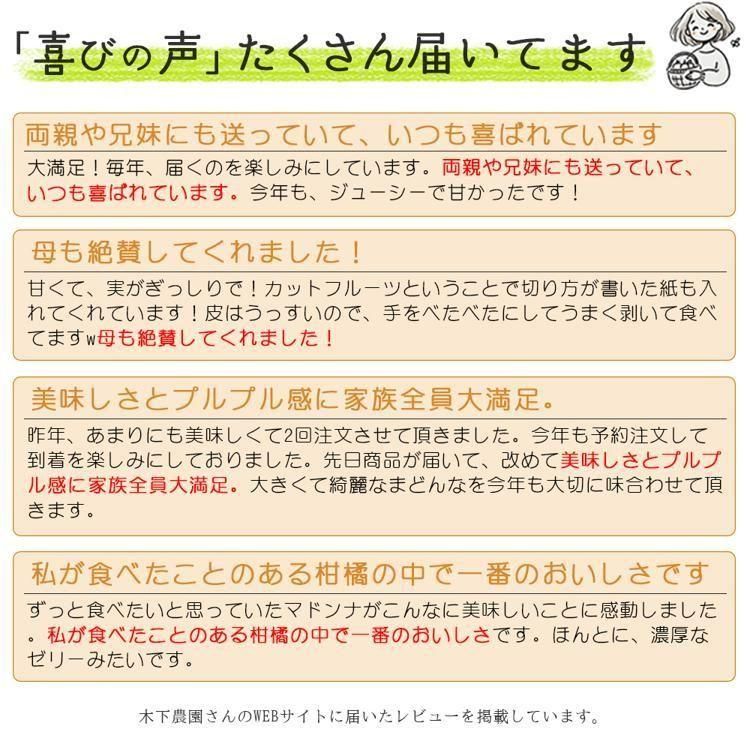 「喜びの声」たくさん届いてます

両親や兄妹にも送っていて、いつも喜ばれています

大満足！毎年、届くのを楽しみにしています。両親や兄妹にも送っていて、いつも喜ばれています。今年も、ジューシーで甘かったです！

母も絶賛してくれました！

甘くて、実がぎっしりで！カットフルーツということで切り方が書いた紙も入れてくれています！皮はうっすいので、手をべたべたにしてうまく剥いて食べてますw母も絶賛してくれました！

美味しさとプルプル感に家族全員大満足。

昨年、あまりにも美味しくて2回注文させて頂きました。今年も予約注文して到着を楽しみにしておりました。先日商品が届いて、改めて美味しさとプルプル感に家族全員大満足。大きくて綺麗なまどんなを今年も大切に味合わせて頂きます。

私が食べたことのある柑橘の中で一番のおいしさです

ずっと食べたいと思っていたマドンナがこんなに美味しいことに感動しました。私が食べたことのある柑橘の中で一番のおいしさです。ほんとに、濃厚なゼリーみたいです。

木下農園さんのWEBサイトに届いたレビューを掲載しています。